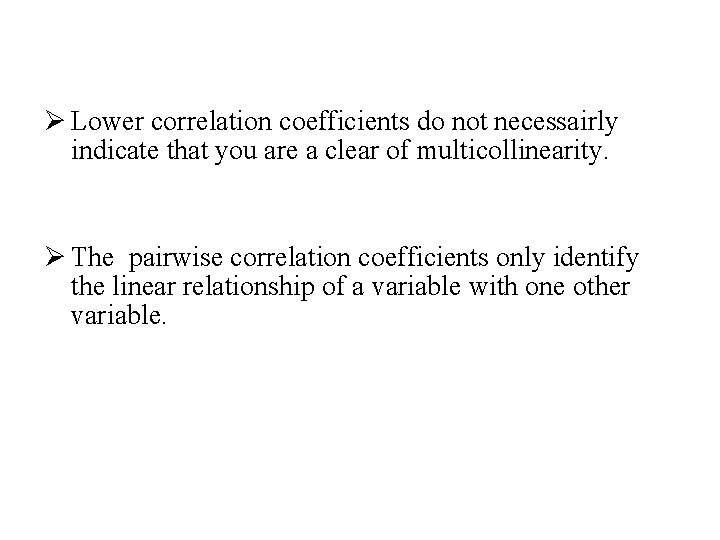 ➢ Lower correlation coefficients do not necessairly indicate that you are a clear of multicollinearity.

➢ The pairwise correlation coefficients only identify the linear relationship of a variable with one other variable.